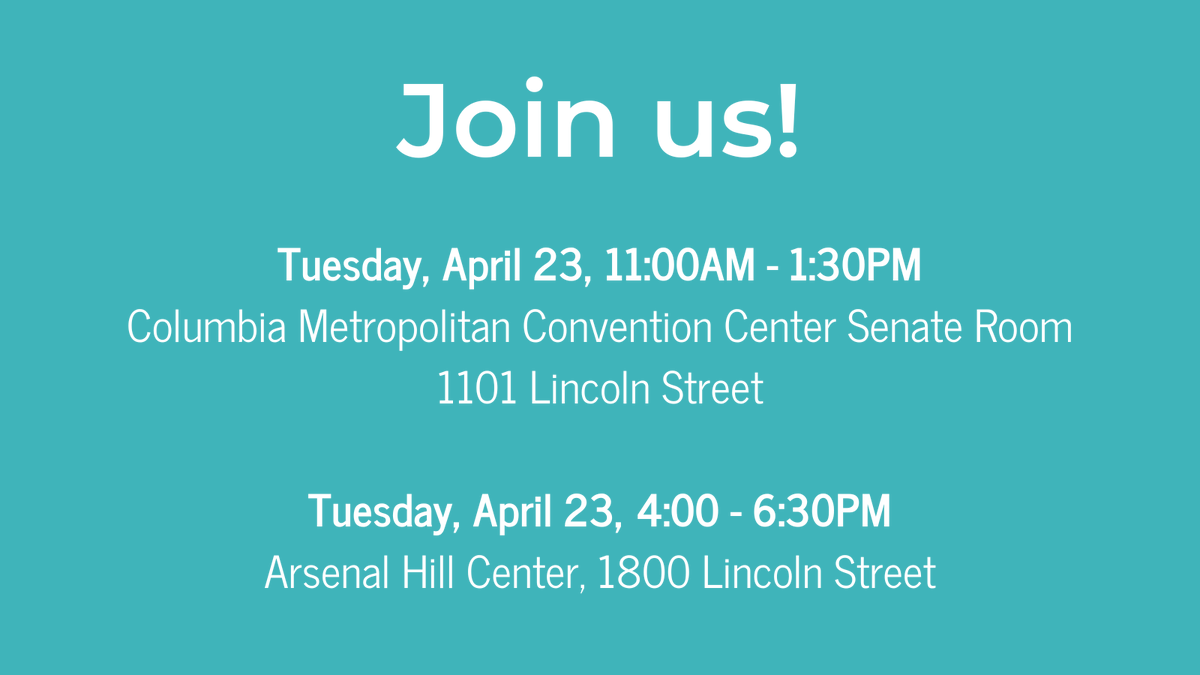 Join us!

Tuesday, April 23, 11:00AM - 1:30PM
Columbia Metropolitan Convention Center Senate Room
1101 Lincoln Street

Tuesday, April 23, 4:00 - 6:30PM
Arsenal Hill Center, 1800 Lincoln Street